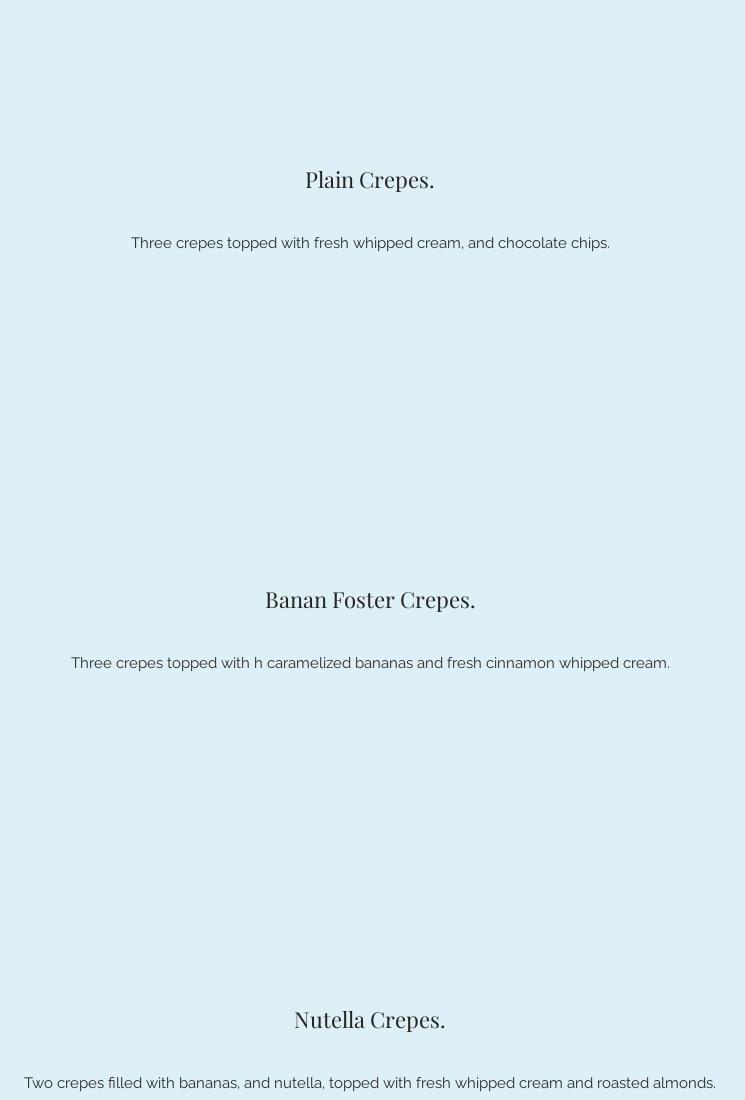 Plain Crepes.

Three crepes topped with fresh whipped cream, and chocolate chips.

Banan Foster Crepes.

Three crepes topped with h caramelized bananas and fresh cinnamon whipped cream.

Nutella Crepes.

Two crepes filled with bananas, and nutella, topped with fresh whipped cream and roasted almonds.